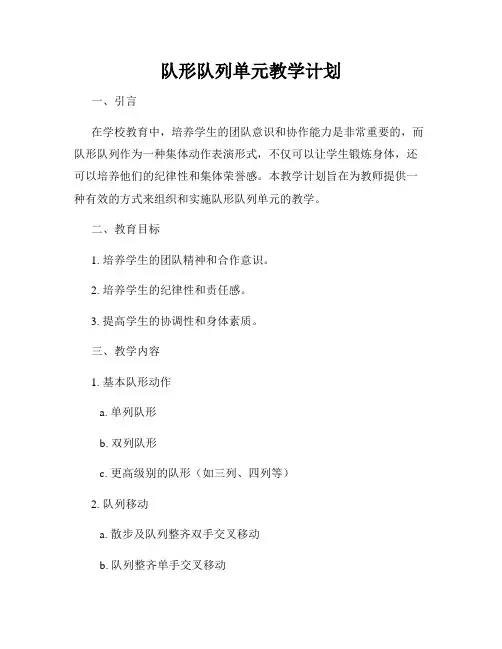 队形队列单元教学计划

一、引言

在学校教育中，培养学生的团队意识和协作能力是非常重要的，而队形队列作为一种集体动作表演形式，不仅可以让学生锻炼身体，还可以培养他们的纪律性和集体荣誉感。本教学计划旨在为教师提供一种有效的方式来组织和实施队形队列单元的教学。

二、教育目标

1. 培养学生的团队精神和合作意识。

2. 培养学生的纪律性和责任感。

3. 提高学生的协调性和身体素质。

三、教学内容

1. 基本队形动作

a. 单列队形

b. 双列队形

c. 更高级别的队形（如三列、四列等）

2. 队列移动

a. 散步及队列整齐双手交叉移动

b. 队列整齐单手交叉移动